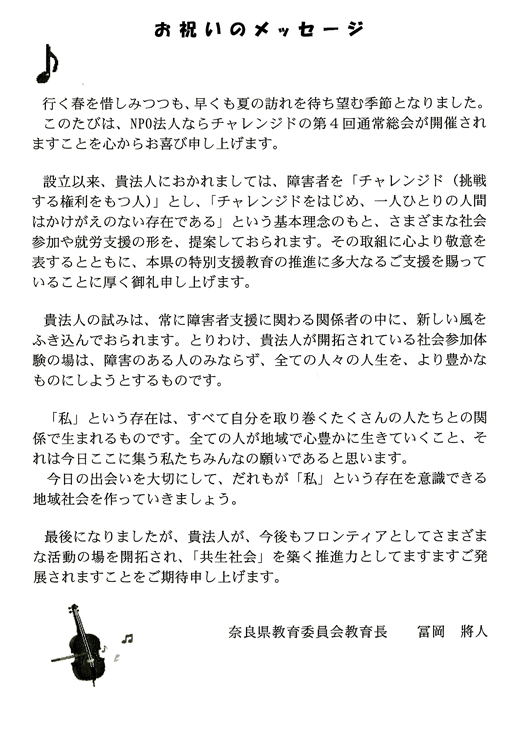 お祝いのメッセージ

行く春を惜しみつつも、早くも夏の訪れを待ち望む季節となりました。
このたびは、NPO法人ならチャレンジドの第４回通常総会が開催されますことを心からお喜び申し上げます。

設立以来、貴法人におかれましては、障害者を「チャレンジド（挑戦する権利をもつ人）」とし、「チャレンジドをはじめ、一人ひとりの人間はかけがえのない存在である」という基本理念のもと、さまざまな社会参加や就労支援の形を、提案しておられます。その取組に心より敬意を表するとともに、本県の特別支援教育の推進に多大なるご支援を賜っていることに厚く御礼申し上げます。

貴法人の試みは、常に障害者支援に関わる関係者の中に、新しい風をふき込んでおられます。とりわけ、貴法人が開拓されている社会参加体験の場は、障害のある人のみならず、全ての人々の人生を、より豊かなものにしようとするものです。

「私」という存在は、すべて自分を取り巻くたくさんの人たちとの関係で生まれるものです。全ての人が地域で心豊かに生きていくこと、それは今日ここに集う私たちみんなの願いであると思います。
今日の出会いを大切にして、だれもが「私」という存在を意識できる地域社会を作っていきましょう。

最後になりましたが、貴法人が、今後もフロンティアとしてさまざまな活動の場を開拓され、「共生社会」を築く推進力としてますますご発展されますことをご期待申し上げます。

奈良県教育委員会教育長　冨岡　將人